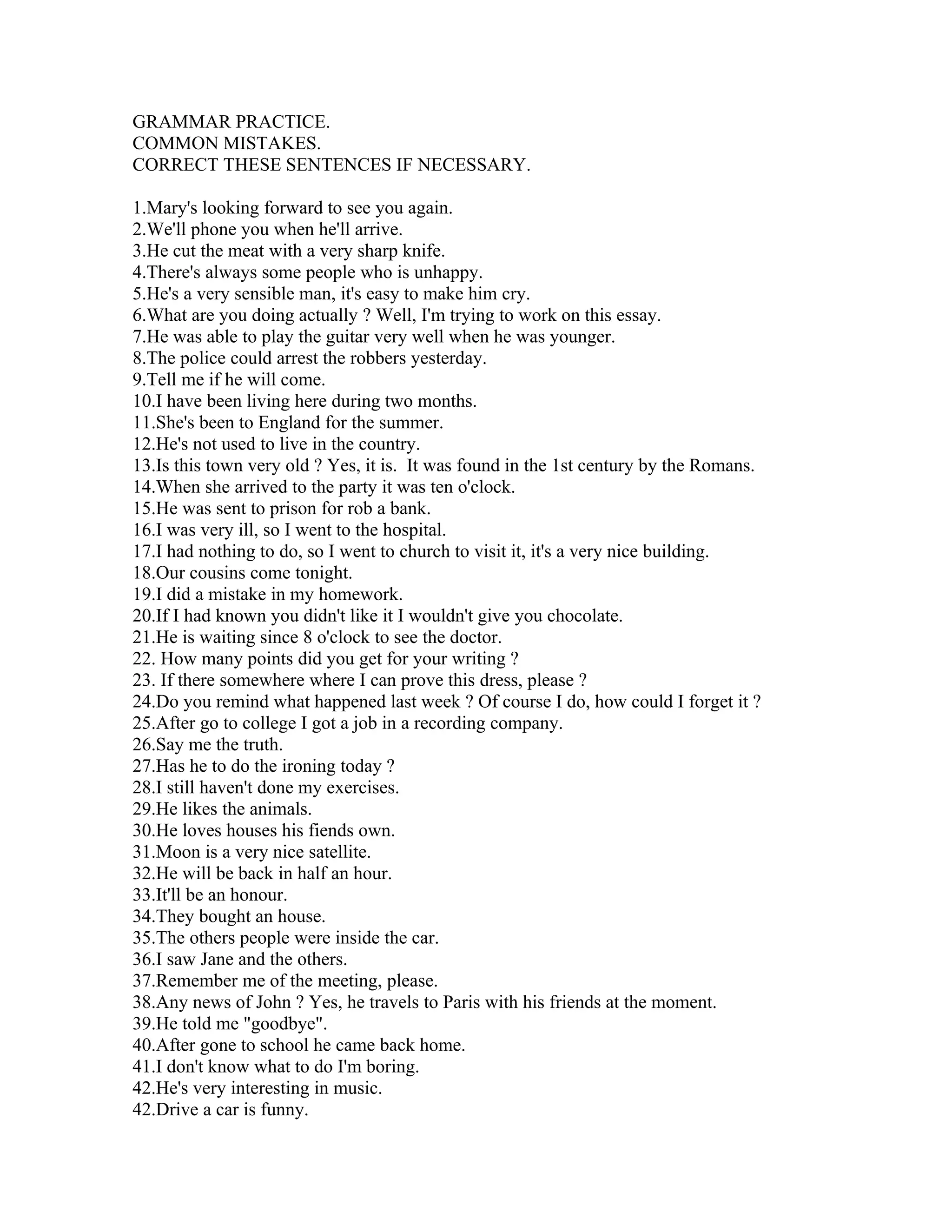 GRAMMAR PRACTICE.
COMMON MISTAKES.
CORRECT THESE SENTENCES IF NECESSARY.

1.Mary's looking forward to see you again.
2.We'll phone you when he'll arrive.
3.He cut the meat with a very sharp knife.
4.There's always some people who is unhappy.
5.He's a very sensible man, it's easy to make him cry.
6.What are you doing actually ? Well, I'm trying to work on this essay.
7.He was able to play the guitar very well when he was younger.
8.The police could arrest the robbers yesterday.
9.Tell me if he will come.
10.I have been living here during two months.
11.She's been to England for the summer.
12.He's not used to live in the country.
13.Is this town very old ? Yes, it is. It was found in the 1st century by the Romans.
14.When she arrived to the party it was ten o'clock.
15.He was sent to prison for rob a bank.
16.I was very ill, so I went to the hospital.
17.I had nothing to do, so I went to church to visit it, it's a very nice building.
18.Our cousins come tonight.
19.I did a mistake in my homework.
20.If I had known you didn't like it I wouldn't give you chocolate.
21.He is waiting since 8 o'clock to see the doctor.
22. How many points did you get for your writing ?
23. If there somewhere where I can prove this dress, please ?
24.Do you remind what happened last week ? Of course I do, how could I forget it ?
25.After go to college I got a job in a recording company.
26.Say me the truth.
27.Has he to do the ironing today ?
28.I still haven't done my exercises.
29.He likes the animals.
30.He loves houses his fiends own.
31.Moon is a very nice satellite.
32.He will be back in half an hour.
33.It'll be an honour.
34.They bought an house.
35.The others people were inside the car.
36.I saw Jane and the others.
37.Remember me of the meeting, please.
38.Any news of John ? Yes, he travels to Paris with his friends at the moment.
39.He told me "goodbye".
40.After gone to school he came back home.
41.I don't know what to do I'm boring.
42.He's very interesting in music.
42.Drive a car is funny.